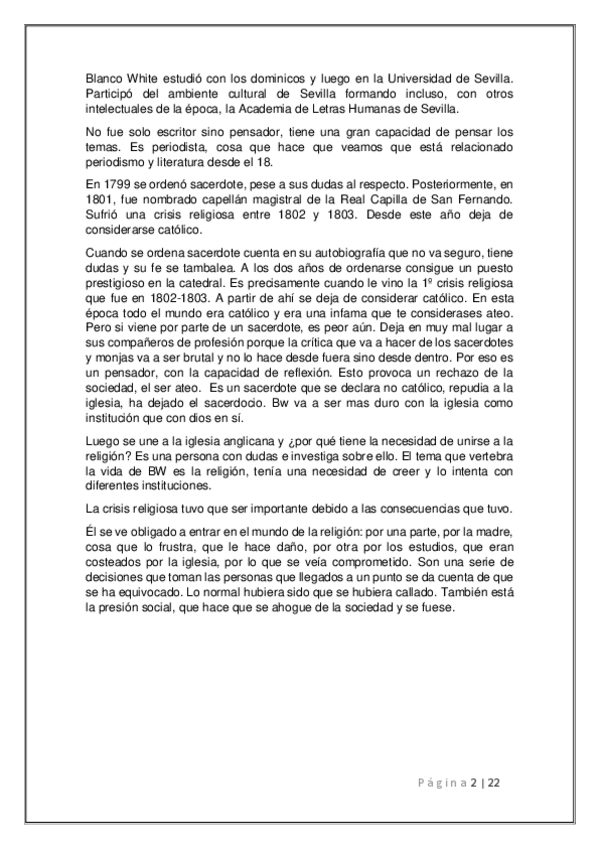 Blanco White estudió con los dominicos y luego en la Universidad de Sevilla. Participó del ambiente cultural de Sevilla formando incluso, con otros intelectuales de la época, la Academia de Letras Humanas de Sevilla.

No fue solo escritor sino pensador, tiene una gran capacidad de pensar los temas. Es periodista, cosa que hace que veamos que está relacionado periodismo y literatura desde el 18.

En 1799 se ordenó sacerdote, pese a sus dudas al respecto. Posteriormente, en 1801, fue nombrado capellán magistral de la Real Capilla de San Fernando. Sufrió una crisis religiosa entre 1802 y 1803. Desde este año deja de considerarse católico.

Cuando se ordena sacerdote cuenta en su autobiografía que no va seguro, tiene dudas y su fe se tambalea. A los dos años de ordenarse consigue un puesto prestigioso en la catedral. Es precisamente cuando le vino la 1º crisis religiosa que fue en 1802-1803. A partir de ahí se deja de considerar católico. En esta época todo el mundo era católico y era una infama que te considerases ateo. Pero si viene por parte de un sacerdote, es peor aún. Deja en muy mal lugar a sus compañeros de profesión porque la crítica que va a hacer de los sacerdotes y monjas va a ser brutal y no lo hace desde fuera sino desde dentro. Por eso es un pensador, con la capacidad de reflexión. Esto provoca un rechazo de la sociedad, el ser ateo. Es un sacerdote que se declara no católico, repudia a la iglesia, ha dejado el sacerdocio. Bw va a ser mas duro con la iglesia como institución que con dios en sí.

Luego se une a la iglesia anglicana y ¿por qué tiene la necesidad de unirse a la religión? Es una persona con dudas e investiga sobre ello. El tema que vertebra la vida de BW es la religión, tenía una necesidad de creer y lo intenta con diferentes instituciones.

La crisis religiosa tuvo que ser importante debido a las consecuencias que tuvo.

Él se ve obligado a entrar en el mundo de la religión: por una parte, por la madre, cosa que lo frustra, que le hace daño, por otra por los estudios, que eran costeados por la iglesia, por lo que se veía comprometido. Son una serie de decisiones que toman las personas que llegados a un punto se da cuenta de que se ha equivocado. Lo normal hubiera sido que se hubiera callado. También está la presión social, que hace que se ahogue de la sociedad y se fuese.

Página 2 | 22